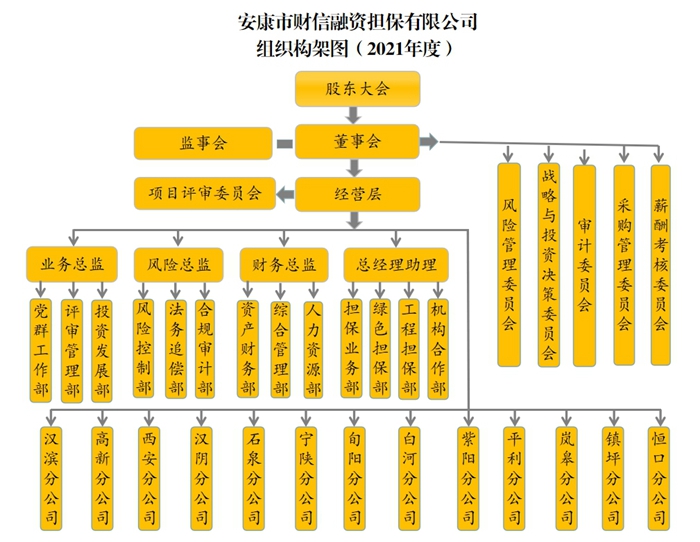 安康市财信融资担保有限公司
组织构架图（2021年度）

股东大会

监事会

董事会

项目评审委员会

经营层

风险管理委员会

战略与投资决策委员会

审计委员会

采购管理委员会

薪酬考核委员会

业务总监

风险总监

财务总监

总经理助理

党群工作部

评审管理部

投资发展部

风险控制部

法务追偿部

合规审计部

资产财务部

综合管理部

人力资源部

担保业务部

绿色担保部

工程担保部

机构合作部

汉滨分公司

高新分公司

西安分公司

汉阴分公司

石泉分公司

宁陕分公司

旬阳分公司

白河分公司

紫阳分公司

平利分公司

岚皋分公司

镇坪分公司

恒口分公司